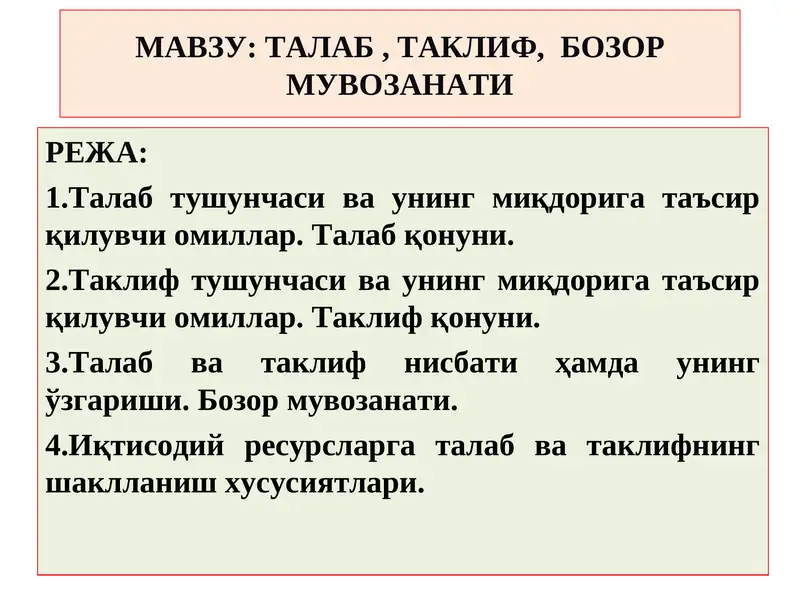 МАВЗУ: ТАЛАБ , ТАКЛИФ, БОЗОР МУВОЗАНАТИ

РЕЖА:

1.Талаб тушунчаси ва унинг миқдорига таъсир қилувчи омиллар. Талаб қонуни.

2.Таклиф тушунчаси ва унинг миқдорига таъсир қилувчи омиллар. Таклиф қонуни.

3.Талаб ва таклиф нисбати ҳамда унинг ўзгариши. Бозор мувозанати.

4.Иқтисодий ресурсларга талаб ва таклифнинг шаклланиш хусусиятлари.